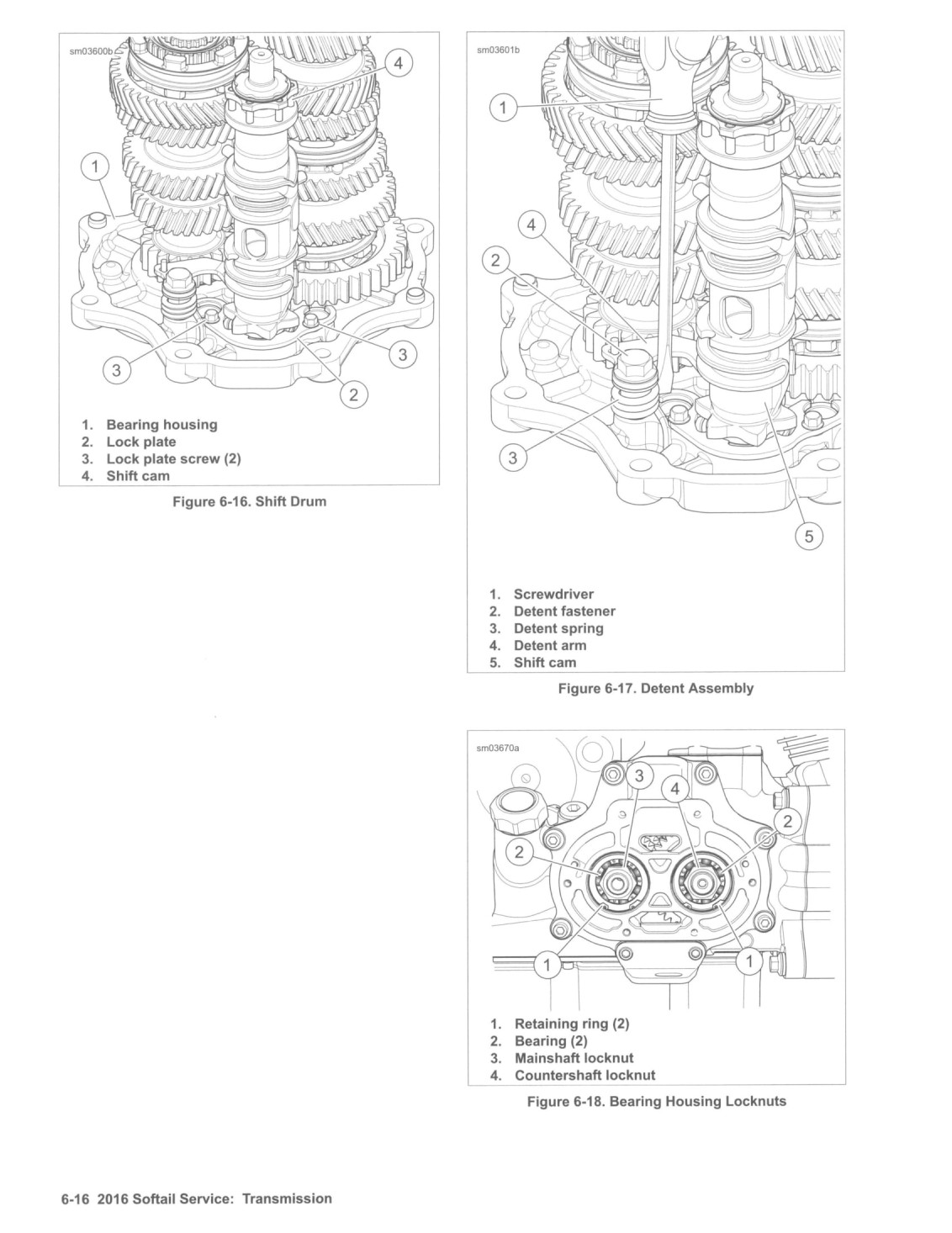 sm03600b

4

1

3

3

2

1. Bearing housing
2. Lock plate
3. Lock plate screw (2)
4. Shift cam

Figure 6-16. Shift Drum

sm03601b

1

4

2

3

5

1. Screwdriver
2. Detent fastener
3. Detent spring
4. Detent arm
5. Shift cam

Figure 6-17. Detent Assembly

sm03670a

3

4

2

2

1

1

1. Retaining ring (2)
2. Bearing (2)
3. Mainshaft locknut
4. Countershaft locknut

Figure 6-18. Bearing Housing Locknuts

6-16 2016 Softail Service: Transmission